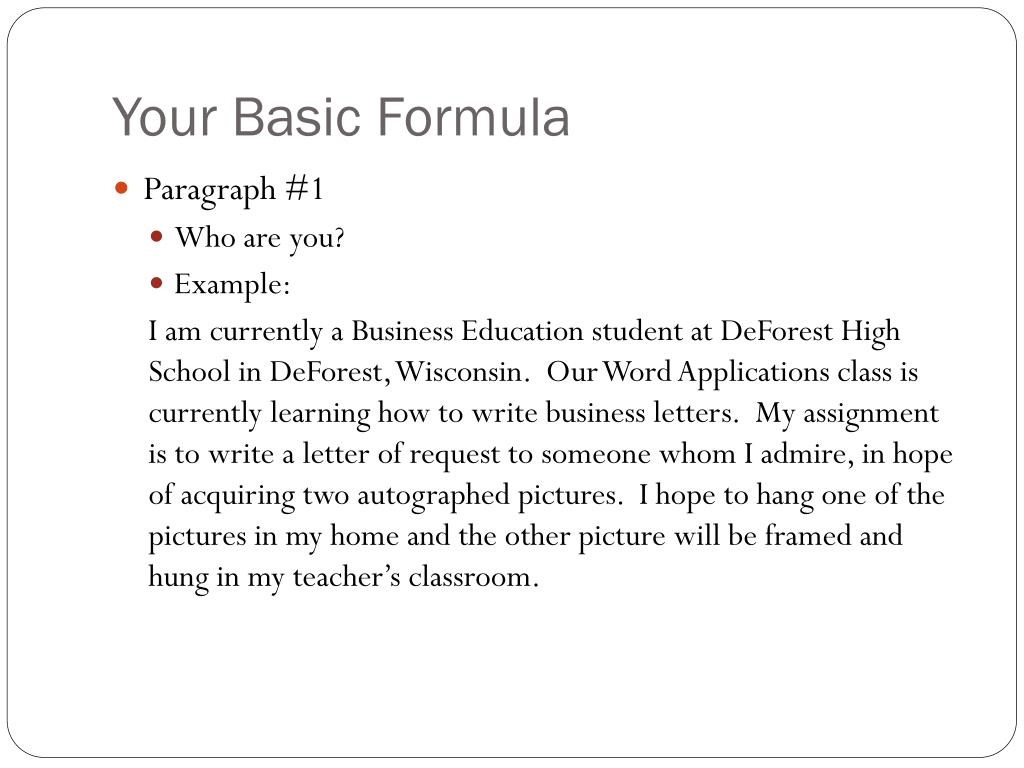 Your Basic Formula

Paragraph #1

Who are you?

Example:

I am currently a Business Education student at DeForest High School in DeForest, Wisconsin. Our Word Applications class is currently learning how to write business letters. My assignment is to write a letter of request to someone whom I admire, in hope of acquiring two autographed pictures. I hope to hang one of the pictures in my home and the other picture will be framed and hung in my teacher's classroom.